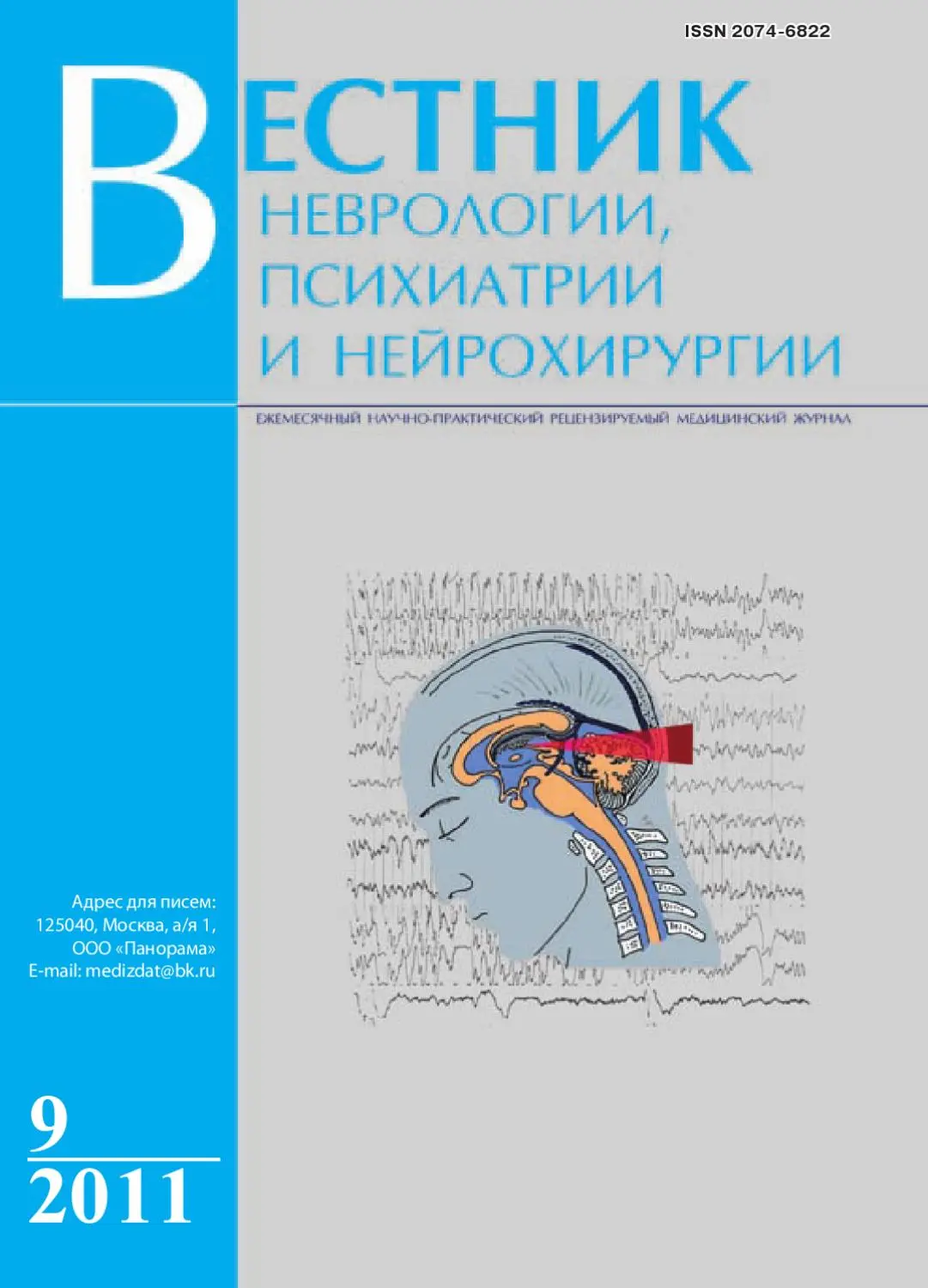 ISSN 2074-6822

ВЕСТНИК
НЕВРОЛОГИИ,
ПСИХИАТРИИ
И НЕЙРОХИРУРГИИ

ЕЖЕМЕСЯЧНЫЙ НАУЧНО-ПРАКТИЧЕСКИЙ РЕЦЕНЗИРУЕМЫЙ МЕДИЦИНСКИЙ ЖУРНАЛ

Адрес для писем:
125040, Москва, а/я 1,
ООО «Панорама»
E-mail: medizdat@bk.ru

9
2011